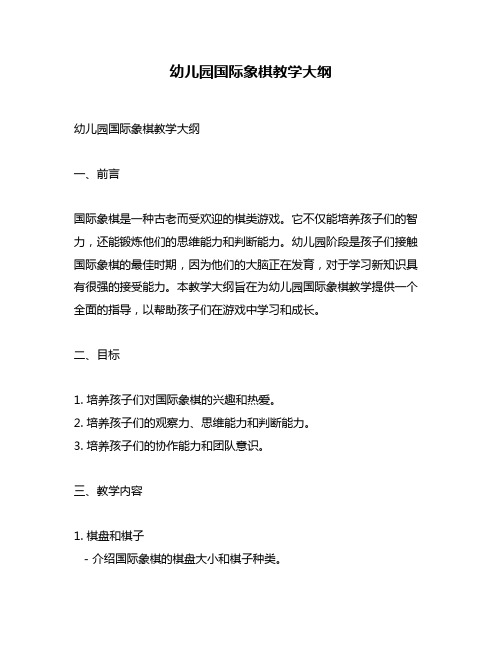 幼儿园国际象棋教学大纲

幼儿园国际象棋教学大纲

一、前言

国际象棋是一种古老而受欢迎的棋类游戏。它不仅能培养孩子们的智力，还能锻炼他们的思维能力和判断能力。幼儿园阶段是孩子们接触国际象棋的最佳时期，因为他们的大脑正在发育，对于学习新知识具有很强的接受能力。本教学大纲旨在为幼儿园国际象棋教学提供一个全面的指导，以帮助孩子们在游戏中学习和成长。

二、目标

1. 培养孩子们对国际象棋的兴趣和热爱。
2. 培养孩子们的观察力、思维能力和判断能力。
3. 培养孩子们的协作能力和团队意识。

三、教学内容

1. 棋盘和棋子
- 介绍国际象棋的棋盘大小和棋子种类。